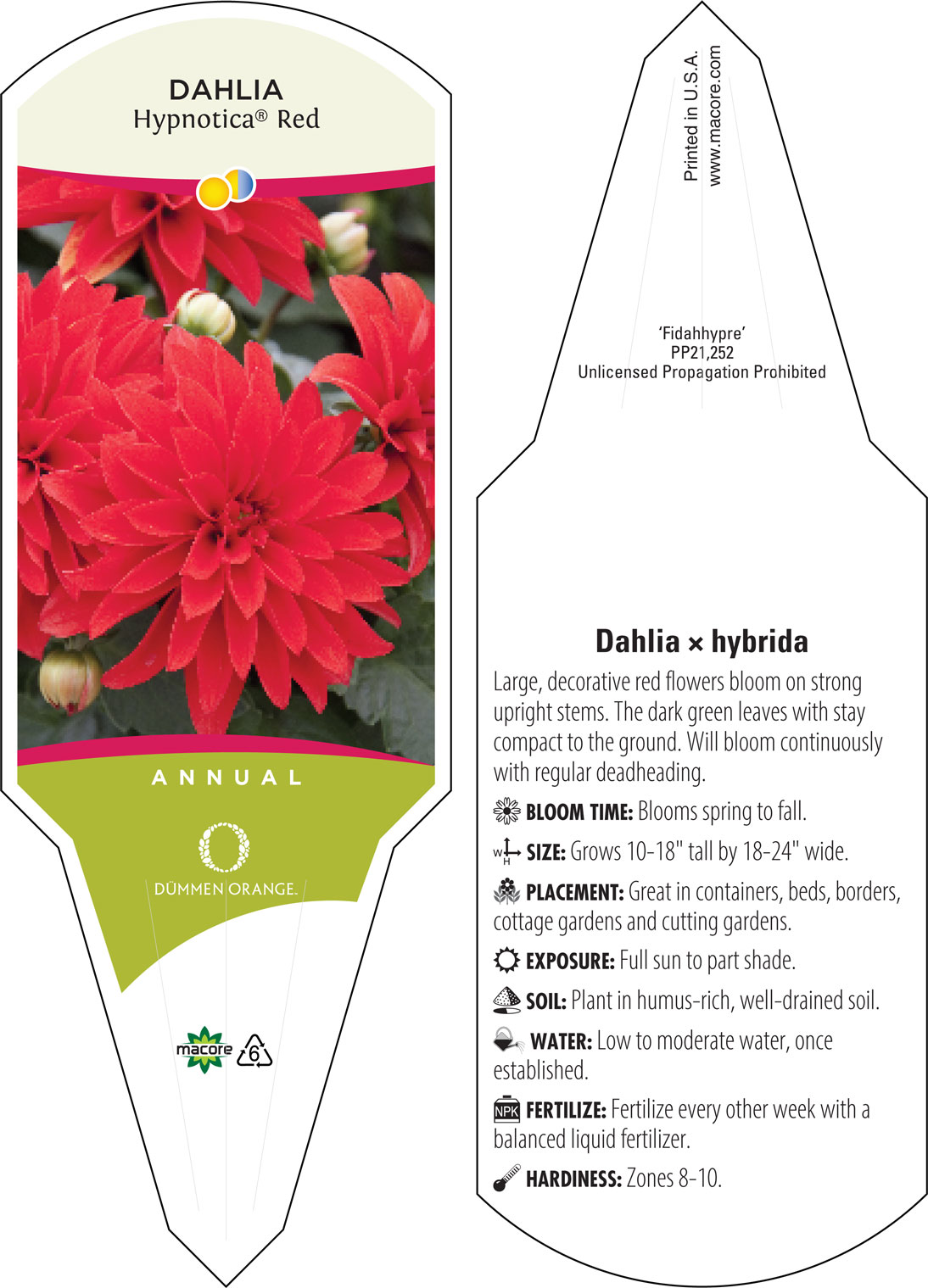 DAHLIA
Hypnotica® Red

ANNUAL

DÜMMEN ORANGE.

macore 6

Printed in U.S.A.
www.macore.com

'Fidahhypre'
PP21,252
Unlicensed Propagation Prohibited

Dahlia × hybrida

Large, decorative red flowers bloom on strong upright stems. The dark green leaves with stay compact to the ground. Will bloom continuously with regular deadheading.

BLOOM TIME: Blooms spring to fall.

W H SIZE: Grows 10-18" tall by 18-24" wide.

PLACEMENT: Great in containers, beds, borders, cottage gardens and cutting gardens.

EXPOSURE: Full sun to part shade.

SOIL: Plant in humus-rich, well-drained soil.

WATER: Low to moderate water, once established.

NPK FERTILIZE: Fertilize every other week with a balanced liquid fertilizer.

HARDINESS: Zones 8-10.